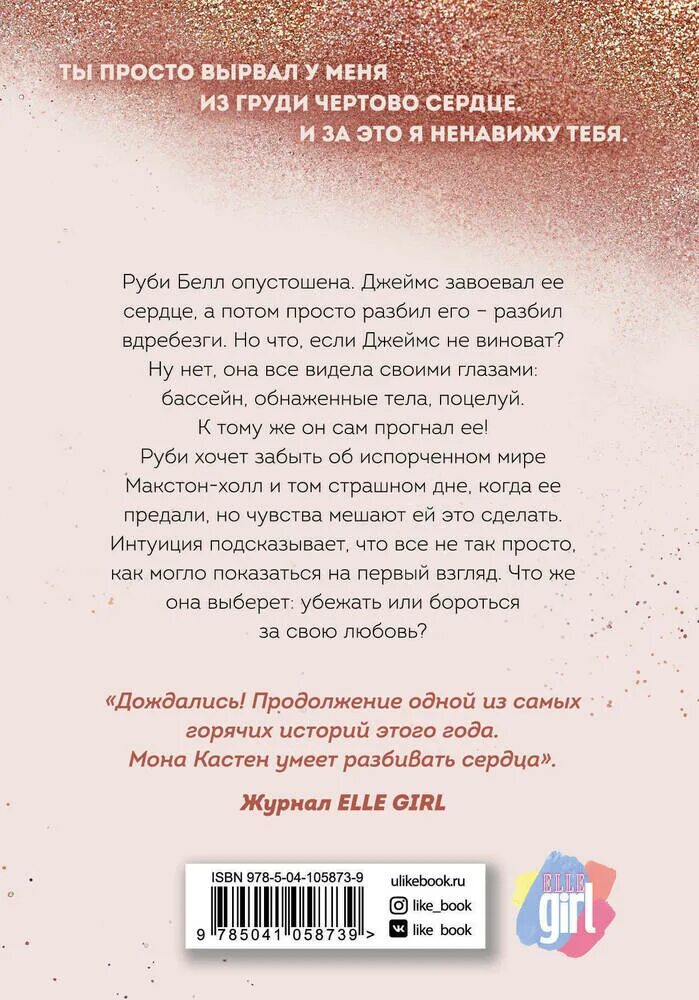 ТЫ ПРОСТО ВЫРВАЛ У МЕНЯ
ИЗ ГРУДИ ЧЕРТОВО СЕРДЦЕ.
И ЗА ЭТО Я НЕНАВИЖУ ТЕБЯ.

Руби Белл опустошена. Джеймс завоевал ее сердце, а потом просто разбил его – разбил вдребезги. Но что, если Джеймс не виноват? Ну нет, она все видела своими глазами: бассейн, обнаженные тела, поцелуй. К тому же он сам прогнал ее! Руби хочет забыть об испорченном мире Макстон-холл и том страшном дне, когда ее предали, но чувства мешают ей это сделать. Интуиция подсказывает, что все не так просто, как могло показаться на первый взгляд. Что же она выберет: убежать или бороться за свою любовь?

«Дождались! Продолжение одной из самых горячих историй этого года. Мона Кастен умеет разбивать сердца».

Журнал ELLE GIRL

ISBN 978-5-04-105873-9

9 785041 058739 >

ulikebook.ru
like_book
like book

ELLE girl